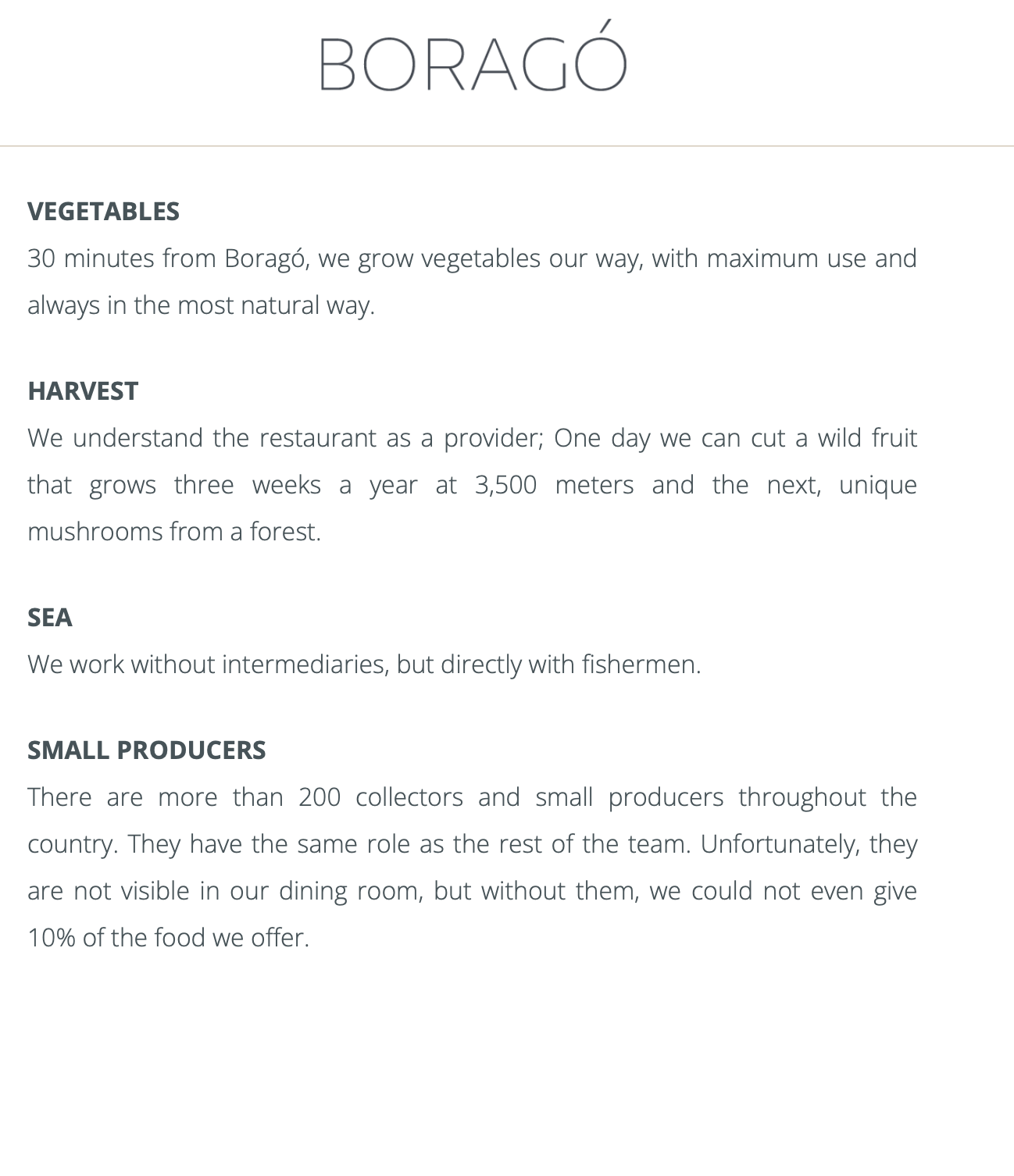 BORAGÓ

VEGETABLES
30 minutes from Boragó, we grow vegetables our way, with maximum use and always in the most natural way.

HARVEST
We understand the restaurant as a provider; One day we can cut a wild fruit that grows three weeks a year at 3,500 meters and the next, unique mushrooms from a forest.

SEA
We work without intermediaries, but directly with fishermen.

SMALL PRODUCERS
There are more than 200 collectors and small producers throughout the country. They have the same role as the rest of the team. Unfortunately, they are not visible in our dining room, but without them, we could not even give 10% of the food we offer.